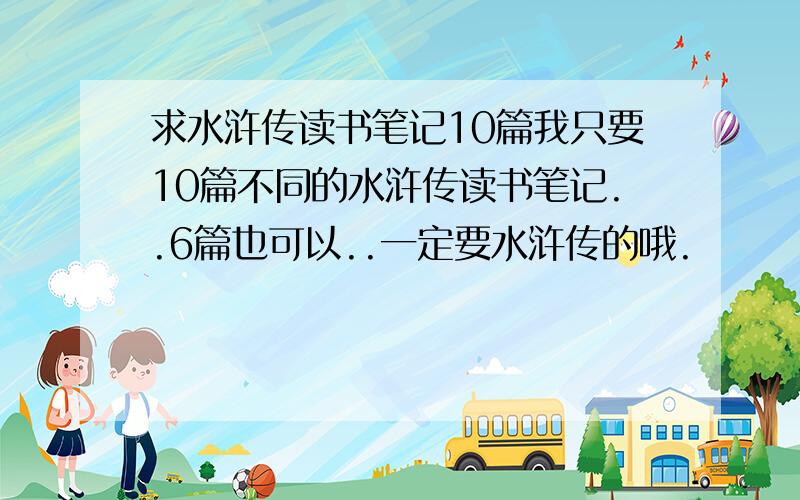 求水浒传读书笔记10篇我只要10篇不同的水浒传读书笔记..6篇也可以..一定要水浒传的哦.